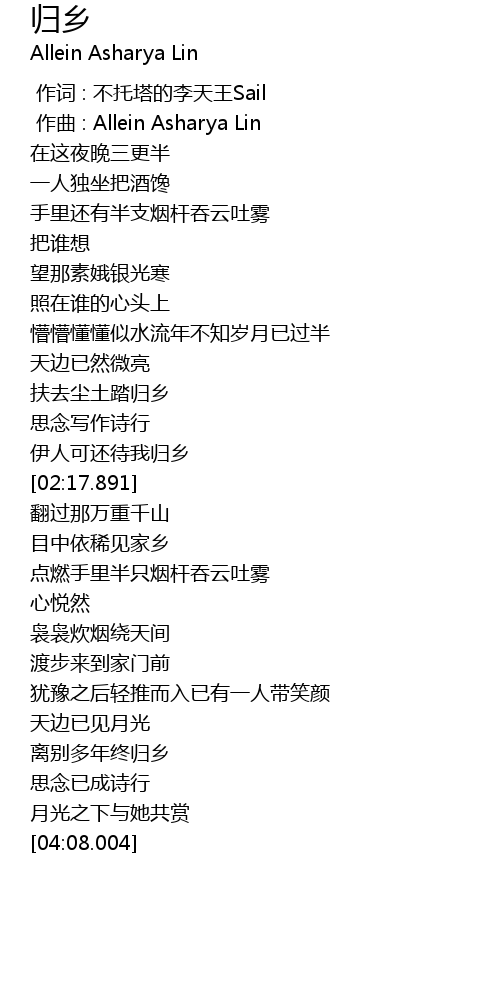 归乡
Allein Asharya Lin

作词 : 不托塔的李天王Sail
作曲 : Allein Asharya Lin
在这夜晚三更半
一人独坐把酒馋
手里还有半支烟杆吞云吐雾
把谁想
望那素娥银光寒
照在谁的心头上
懵懵懂懂似水流年不知岁月已过半
天边已然微亮
扶去尘土踏归乡
思念写作诗行
伊人可还待我归乡
[02:17.891]
翻过那万重千山
目中依稀见家乡
点燃手里半只烟杆吞云吐雾
心悦然
袅袅炊烟绕天间
渡步来到家门前
犹豫之后轻推而入已有一人带笑颜
天边已见月光
离别多年终归乡
思念已成诗行
月光之下与她共赏
[04:08.004]